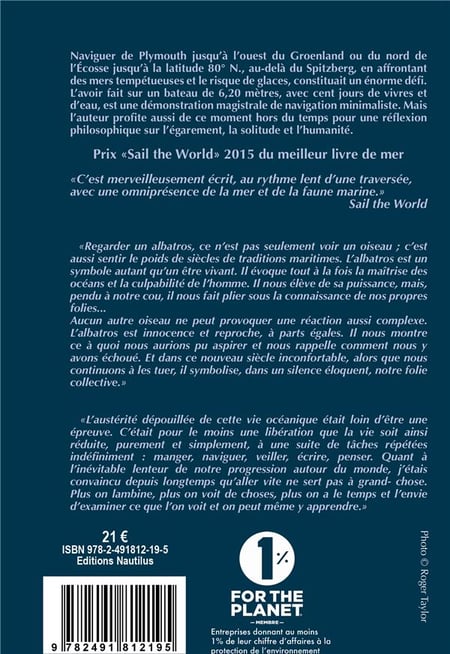 Naviguer de Plymouth jusqu'à l'ouest du Groenland ou du nord de l'Écosse jusqu'à la latitude 80° N., au-delà du Spitzberg, en affrontant des mers tempétueuses et le risque de glaces, constituait un énorme défi. L'avoir fait sur un bateau de 6,20 mètres, avec cent jours de vivres et d'eau, est une démonstration magistrale de navigation minimaliste. Mais l'auteur profite aussi de ce moment hors du temps pour une réflexion philosophique sur l'égarement, la solitude et l'humanité.

Prix «Sail the World» 2015 du meilleur livre de mer

«C'est merveilleusement écrit, au rythme lent d'une traversée, avec une omniprésence de la mer et de la faune marine.»
Sail the World

«Regarder un albatros, ce n'est pas seulement voir un oiseau ; c'est aussi sentir le poids de siècles de traditions maritimes. L'albatros est un symbole autant qu'un être vivant. Il évoque tout à la fois la maîtrise des océans et la culpabilité de l'homme. Il nous élève de sa puissance, mais, pendu à notre cou, il nous fait plier sous la connaissance de nos propres folies...
Aucun autre oiseau ne peut provoquer une réaction aussi complexe. L'albatros est innocence et reproche, à parts égales. Il nous montre ce à quoi nous aurions pu aspirer et nous rappelle comment nous y avons échoué. Et dans ce nouveau siècle inconfortable, alors que nous continuons à les tuer, il symbolise, dans un silence éloquent, notre folie collective.»

«L'austérité dépouillée de cette vie océanique était loin d'être une épreuve. C'était pour le moins une libération que la vie soit ainsi réduite, purement et simplement, à une suite de tâches répétées indéfiniment : manger, naviguer, veiller, écrire, penser. Quant à l'inévitable lenteur de notre progression autour du monde, j'étais convaincu depuis longtemps qu'aller vite ne sert pas à grand- chose. Plus on lambine, plus on voit de choses, plus on a le temps et l'envie d'examiner ce que l'on voit et on peut même y apprendre.»

21 €
ISBN 978-2-491812-19-5
Editions Nautilus

9 782491 812195

1%
FOR THE PLANET
MEMBRE
Entreprises donnant au moins 1% de leur chiffre d'affaires à la protection de l'environnement

Photo © Roger Taylor